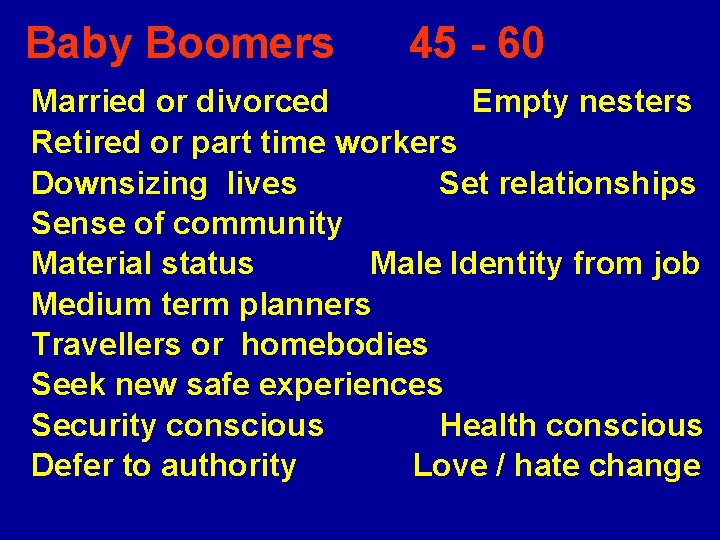 Baby Boomers 45 - 60

Married or divorced Empty nesters
Retired or part time workers
Downsizing lives Set relationships
Sense of community
Material status Male Identity from job
Medium term planners
Travellers or homebodies
Seek new safe experiences
Security conscious Health conscious
Defer to authority Love / hate change